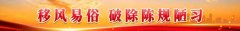 移风易俗 破除陈规陋习